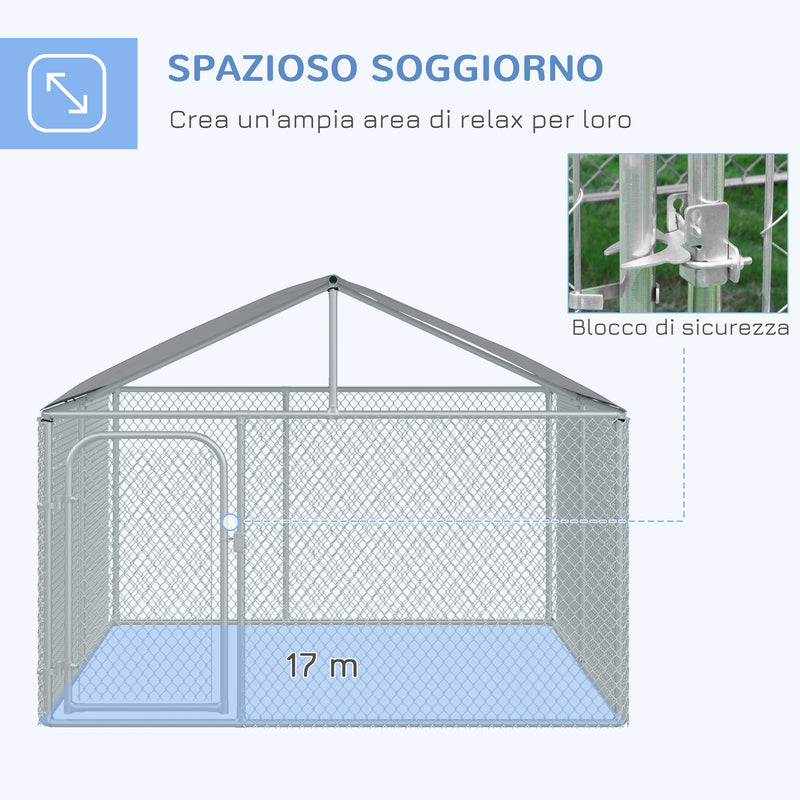 SPAZIOSO SOGGIORNO

Crea un'ampia area di relax per loro

Blocco di sicurezza

17 m